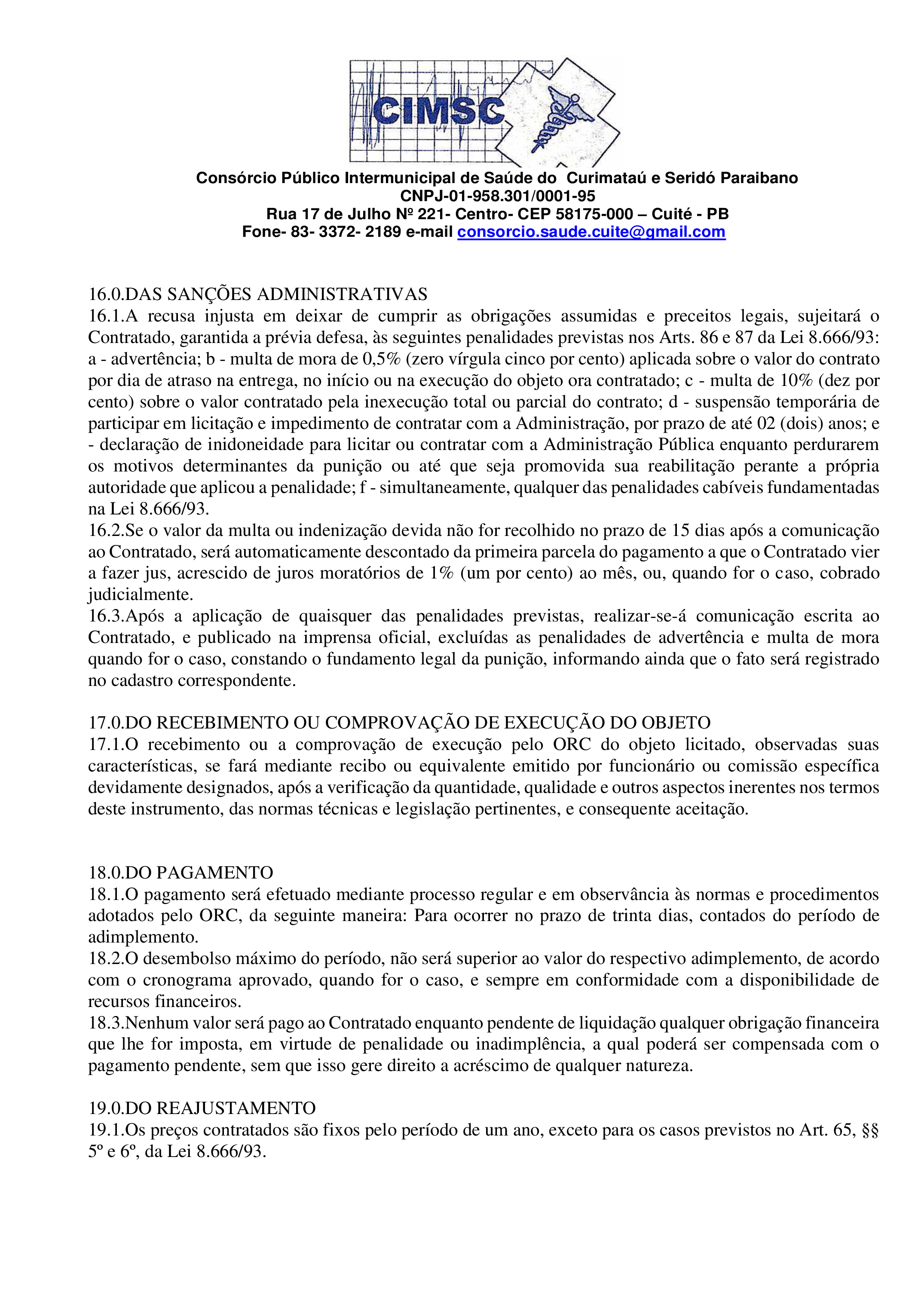 CIMSC

Consórcio Público Intermunicipal de Saúde do Curimataú e Seridó Paraibano
CNPJ-01-958.301/0001-95
Rua 17 de Julho Nº 221- Centro- CEP 58175-000 – Cuité - PB
Fone- 83- 3372- 2189 e-mail consorcio.saude.cuite@gmail.com

16.0.DAS SANÇÕES ADMINISTRATIVAS
16.1.A recusa injusta em deixar de cumprir as obrigações assumidas e preceitos legais, sujeitará o Contratado, garantida a prévia defesa, às seguintes penalidades previstas nos Arts. 86 e 87 da Lei 8.666/93: a - advertência; b - multa de mora de 0,5% (zero vírgula cinco por cento) aplicada sobre o valor do contrato por dia de atraso na entrega, no início ou na execução do objeto ora contratado; c - multa de 10% (dez por cento) sobre o valor contratado pela inexecução total ou parcial do contrato; d - suspensão temporária de participar em licitação e impedimento de contratar com a Administração, por prazo de até 02 (dois) anos; e - declaração de inidoneidade para licitar ou contratar com a Administração Pública enquanto perdurarem os motivos determinantes da punição ou até que seja promovida sua reabilitação perante a própria autoridade que aplicou a penalidade; f - simultaneamente, qualquer das penalidades cabíveis fundamentadas na Lei 8.666/93.
16.2.Se o valor da multa ou indenização devida não for recolhido no prazo de 15 dias após a comunicação ao Contratado, será automaticamente descontado da primeira parcela do pagamento a que o Contratado vier a fazer jus, acrescido de juros moratórios de 1% (um por cento) ao mês, ou, quando for o caso, cobrado judicialmente.
16.3.Após a aplicação de quaisquer das penalidades previstas, realizar-se-á comunicação escrita ao Contratado, e publicado na imprensa oficial, excluídas as penalidades de advertência e multa de mora quando for o caso, constando o fundamento legal da punição, informando ainda que o fato será registrado no cadastro correspondente.

17.0.DO RECEBIMENTO OU COMPROVAÇÃO DE EXECUÇÃO DO OBJETO
17.1.O recebimento ou a comprovação de execução pelo ORC do objeto licitado, observadas suas características, se fará mediante recibo ou equivalente emitido por funcionário ou comissão específica devidamente designados, após a verificação da quantidade, qualidade e outros aspectos inerentes nos termos deste instrumento, das normas técnicas e legislação pertinentes, e consequente aceitação.

18.0.DO PAGAMENTO
18.1.O pagamento será efetuado mediante processo regular e em observância às normas e procedimentos adotados pelo ORC, da seguinte maneira: Para ocorrer no prazo de trinta dias, contados do período de adimplemento.
18.2.O desembolso máximo do período, não será superior ao valor do respectivo adimplemento, de acordo com o cronograma aprovado, quando for o caso, e sempre em conformidade com a disponibilidade de recursos financeiros.
18.3.Nenhum valor será pago ao Contratado enquanto pendente de liquidação qualquer obrigação financeira que lhe for imposta, em virtude de penalidade ou inadimplência, a qual poderá ser compensada com o pagamento pendente, sem que isso gere direito a acréscimo de qualquer natureza.

19.0.DO REAJUSTAMENTO
19.1.Os preços contratados são fixos pelo período de um ano, exceto para os casos previstos no Art. 65, §§ 5º e 6º, da Lei 8.666/93.